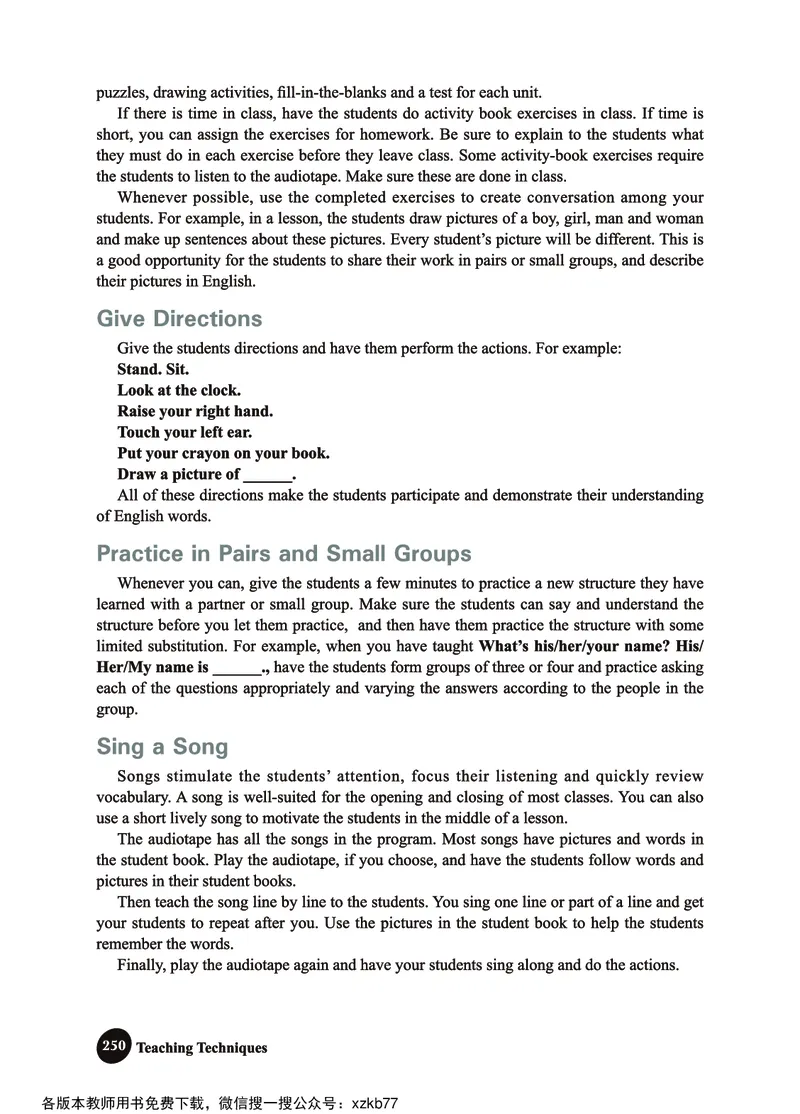 puzzles, drawing activities, fill-in-the-blanks and a test for each unit.

If there is time in class, have the students do activity book exercises in class. If time is short, you can assign the exercises for homework. Be sure to explain to the students what they must do in each exercise before they leave class. Some activity-book exercises require the students to listen to the audiotape. Make sure these are done in class.

Whenever possible, use the completed exercises to create conversation among your students. For example, in a lesson, the students draw pictures of a boy, girl, man and woman and make up sentences about these pictures. Every student's picture will be different. This is a good opportunity for the students to share their work in pairs or small groups, and describe their pictures in English.

Give Directions

Give the students directions and have them perform the actions. For example:
Stand. Sit.
Look at the clock.
Raise your right hand.
Touch your left ear.
Put your crayon on your book.
Draw a picture of ______.
All of these directions make the students participate and demonstrate their understanding of English words.

Practice in Pairs and Small Groups

Whenever you can, give the students a few minutes to practice a new structure they have learned with a partner or small group. Make sure the students can say and understand the structure before you let them practice, and then have them practice the structure with some limited substitution. For example, when you have taught What's his/her/your name? His/Her/My name is ______., have the students form groups of three or four and practice asking each of the questions appropriately and varying the answers according to the people in the group.

Sing a Song

Songs stimulate the students' attention, focus their listening and quickly review vocabulary. A song is well-suited for the opening and closing of most classes. You can also use a short lively song to motivate the students in the middle of a lesson.

The audiotape has all the songs in the program. Most songs have pictures and words in the student book. Play the audiotape, if you choose, and have the students follow words and pictures in their student books.

Then teach the song line by line to the students. You sing one line or part of a line and get your students to repeat after you. Use the pictures in the student book to help the students remember the words.

Finally, play the audiotape again and have your students sing along and do the actions.

250 Teaching Techniques

各版本教师用书免费下载，微信搜一搜公众号：xzkb77